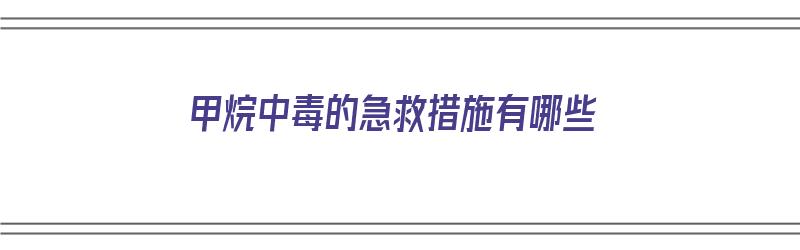 甲烷中毒的急救措施有哪些